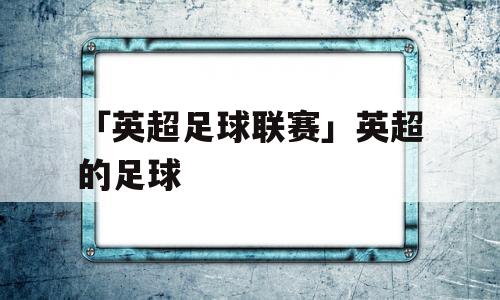 「英超足球联赛」英超的足球